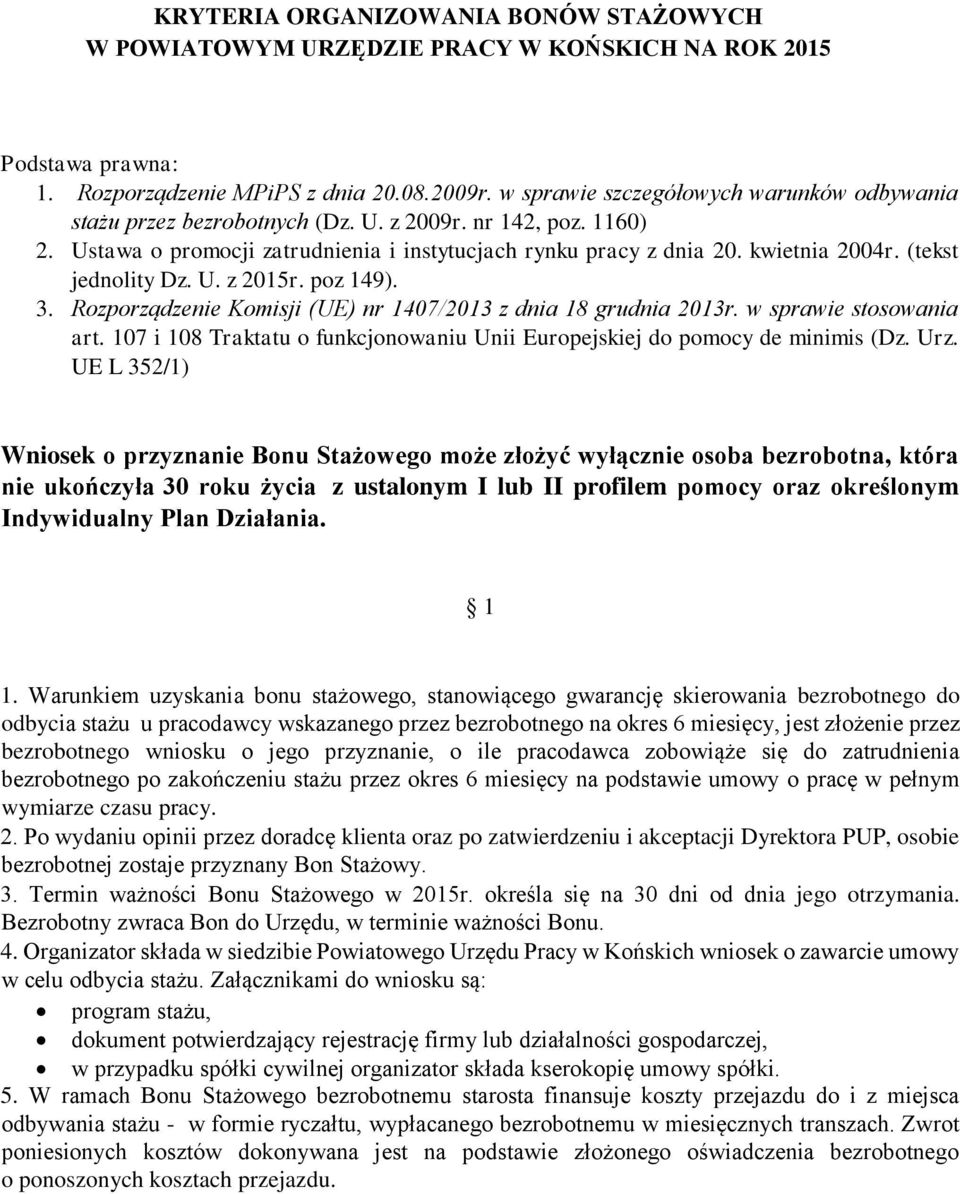 KRYTERIA ORGANIZOWANIA BONÓW STAŻOWYCH
W POWIATOWYM URZĘDZIE PRACY W KOŃSKICH NA ROK 2015

Podstawa prawna:
1. Rozporządzenie MPiPS z dnia 20.08.2009r. w sprawie szczegółowych warunków odbywania stażu przez bezrobotnych (Dz. U. z 2009r. nr 142, poz. 1160)
2. Ustawa o promocji zatrudnienia i instytucjach rynku pracy z dnia 20. kwietnia 2004r. (tekst jednolity Dz. U. z 2015r. poz 149).
3. Rozporządzenie Komisji (UE) nr 1407/2013 z dnia 18 grudnia 2013r. w sprawie stosowania art. 107 i 108 Traktatu o funkcjonowaniu Unii Europejskiej do pomocy de minimis (Dz. Urz. UE L 352/1)

Wniosek o przyznanie Bonu Stażowego może złożyć wyłącznie osoba bezrobotna, która nie ukończyła 30 roku życia z ustalonym I lub II profilem pomocy oraz określonym Indywidualny Plan Działania.

§ 1

1. Warunkiem uzyskania bonu stażowego, stanowiącego gwarancję skierowania bezrobotnego do odbycia stażu u pracodawcy wskazanego przez bezrobotnego na okres 6 miesięcy, jest złożenie przez bezrobotnego wniosku o jego przyznanie, o ile pracodawca zobowiąże się do zatrudnienia bezrobotnego po zakończeniu stażu przez okres 6 miesięcy na podstawie umowy o pracę w pełnym wymiarze czasu pracy.
2. Po wydaniu opinii przez doradcę klienta oraz po zatwierdzeniu i akceptacji Dyrektora PUP, osobie bezrobotnej zostaje przyznany Bon Stażowy.
3. Termin ważności Bonu Stażowego w 2015r. określa się na 30 dni od dnia jego otrzymania. Bezrobotny zwraca Bon do Urzędu, w terminie ważności Bonu.
4. Organizator składa w siedzibie Powiatowego Urzędu Pracy w Końskich wniosek o zawarcie umowy w celu odbycia stażu. Załącznikami do wniosku są:
• program stażu,
• dokument potwierdzający rejestrację firmy lub działalności gospodarczej,
• w przypadku spółki cywilnej organizator składa kserokopię umowy spółki.
5. W ramach Bonu Stażowego bezrobotnemu starosta finansuje koszty przejazdu do i z miejsca odbywania stażu - w formie ryczałtu, wypłacanego bezrobotnemu w miesięcznych transzach. Zwrot poniesionych kosztów dokonywana jest na podstawie złożonego oświadczenia bezrobotnego o ponoszonych kosztach przejazdu.